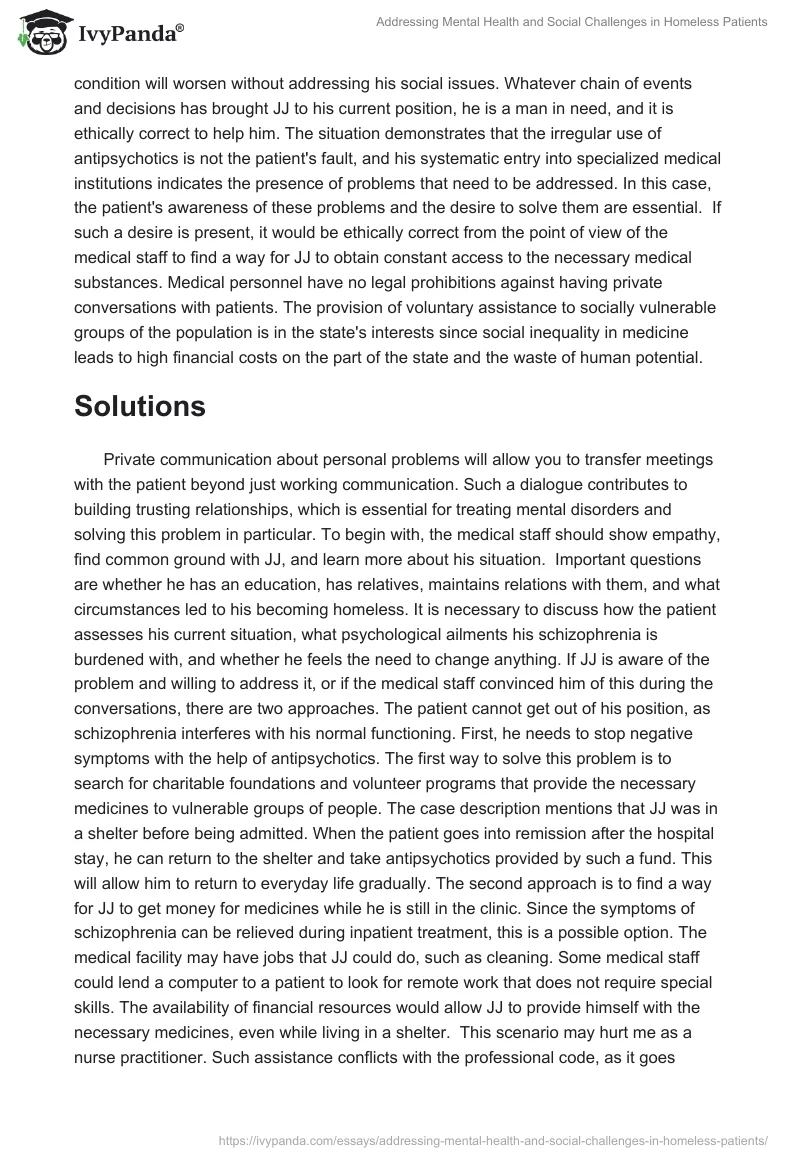 IvyPanda®

Addressing Mental Health and Social Challenges in Homeless Patients

condition will worsen without addressing his social issues. Whatever chain of events and decisions has brought JJ to his current position, he is a man in need, and it is ethically correct to help him. The situation demonstrates that the irregular use of antipsychotics is not the patient's fault, and his systematic entry into specialized medical institutions indicates the presence of problems that need to be addressed. In this case, the patient's awareness of these problems and the desire to solve them are essential. If such a desire is present, it would be ethically correct from the point of view of the medical staff to find a way for JJ to obtain constant access to the necessary medical substances. Medical personnel have no legal prohibitions against having private conversations with patients. The provision of voluntary assistance to socially vulnerable groups of the population is in the state's interests since social inequality in medicine leads to high financial costs on the part of the state and the waste of human potential.

Solutions

Private communication about personal problems will allow you to transfer meetings with the patient beyond just working communication. Such a dialogue contributes to building trusting relationships, which is essential for treating mental disorders and solving this problem in particular. To begin with, the medical staff should show empathy, find common ground with JJ, and learn more about his situation. Important questions are whether he has an education, has relatives, maintains relations with them, and what circumstances led to his becoming homeless. It is necessary to discuss how the patient assesses his current situation, what psychological ailments his schizophrenia is burdened with, and whether he feels the need to change anything. If JJ is aware of the problem and willing to address it, or if the medical staff convinced him of this during the conversations, there are two approaches. The patient cannot get out of his position, as schizophrenia interferes with his normal functioning. First, he needs to stop negative symptoms with the help of antipsychotics. The first way to solve this problem is to search for charitable foundations and volunteer programs that provide the necessary medicines to vulnerable groups of people. The case description mentions that JJ was in a shelter before being admitted. When the patient goes into remission after the hospital stay, he can return to the shelter and take antipsychotics provided by such a fund. This will allow him to return to everyday life gradually. The second approach is to find a way for JJ to get money for medicines while he is still in the clinic. Since the symptoms of schizophrenia can be relieved during inpatient treatment, this is a possible option. The medical facility may have jobs that JJ could do, such as cleaning. Some medical staff could lend a computer to a patient to look for remote work that does not require special skills. The availability of financial resources would allow JJ to provide himself with the necessary medicines, even while living in a shelter. This scenario may hurt me as a nurse practitioner. Such assistance conflicts with the professional code, as it goes

https://ivypanda.com/essays/addressing-mental-health-and-social-challenges-in-homeless-patients/